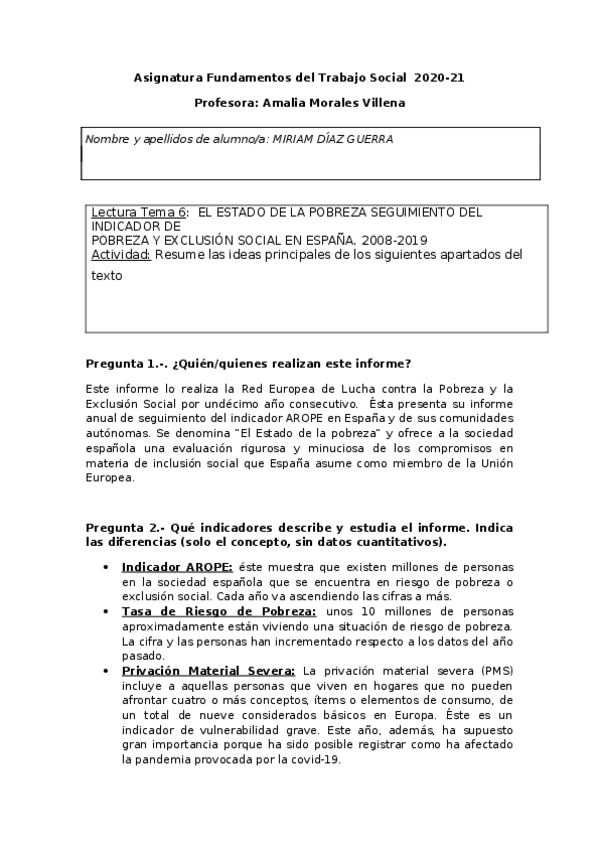 Asignatura Fundamentos del Trabajo Social 2020-21

Profesora: Amalia Morales Villena

Nombre y apellidos de alumno/a: MIRIAM DÍAZ GUERRA

Lectura Tema 6: EL ESTADO DE LA POBREZA SEGUIMIENTO DEL INDICADOR DE
POBREZA Y EXCLUSIÓN SOCIAL EN ESPAÑA. 2008-2019
Actividad: Resume las ideas principales de los siguientes apartados del texto

Pregunta 1.-. ¿Quién/quienes realizan este informe?

Este informe lo realiza la Red Europea de Lucha contra la Pobreza y la Exclusión Social por undécimo año consecutivo. Ésta presenta su informe anual de seguimiento del indicador AROPE en España y de sus comunidades autónomas. Se denomina "El Estado de la pobreza" y ofrece a la sociedad española una evaluación rigurosa y minuciosa de los compromisos en materia de inclusión social que España asume como miembro de la Unión Europea.

Pregunta 2.- Qué indicadores describe y estudia el informe. Indica las diferencias (solo el concepto, sin datos cuantitativos).

• Indicador AROPE: éste muestra que existen millones de personas en la sociedad española que se encuentra en riesgo de pobreza o exclusión social. Cada año va ascendiendo las cifras a más.
• Tasa de Riesgo de Pobreza: unos 10 millones de personas aproximadamente están viviendo una situación de riesgo de pobreza. La cifra y las personas han incrementado respecto a los datos del año pasado.
• Privación Material Severa: La privación material severa (PMS) incluye a aquellas personas que viven en hogares que no pueden afrontar cuatro o más conceptos, ítems o elementos de consumo, de un total de nueve considerados básicos en Europa. Éste es un indicador de vulnerabilidad grave. Este año, además, ha supuesto gran importancia porque ha sido posible registrar como ha afectado la pandemia provocada por la covid-19.